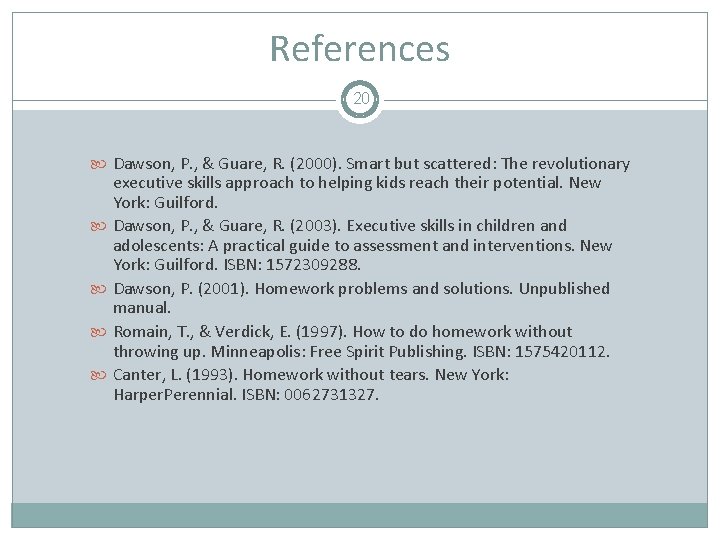 References

20

Dawson, P., & Guare, R. (2000). Smart but scattered: The revolutionary executive skills approach to helping kids reach their potential. New York: Guilford.

Dawson, P., & Guare, R. (2003). Executive skills in children and adolescents: A practical guide to assessment and interventions. New York: Guilford. ISBN: 1572309288.

Dawson, P. (2001). Homework problems and solutions. Unpublished manual.

Romain, T., & Verdick, E. (1997). How to do homework without throwing up. Minneapolis: Free Spirit Publishing. ISBN: 1575420112.

Canter, L. (1993). Homework without tears. New York: HarperPerennial. ISBN: 0062731327.